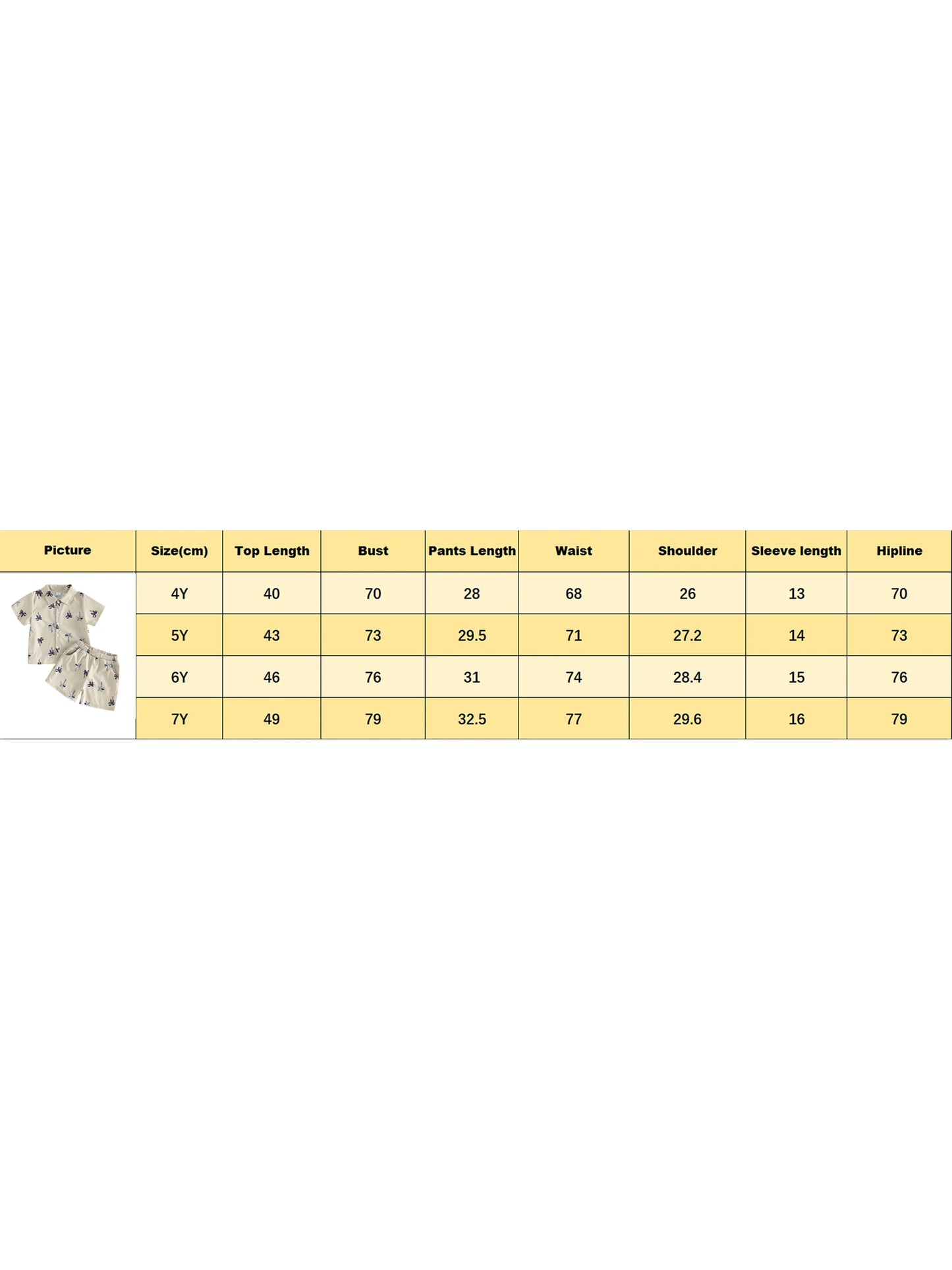 | Picture | Size(cm) | Top Length | Bust | Pants Length | Waist | Shoulder | Sleeve length | Hipline |
|---|---|---|---|---|---|---|---|---|
| | 4Y | 40 | 70 | 28 | 68 | 26 | 13 | 70 |
| | 5Y | 43 | 73 | 29.5 | 71 | 27.2 | 14 | 73 |
| | 6Y | 46 | 76 | 31 | 74 | 28.4 | 15 | 76 |
| | 7Y | 49 | 79 | 32.5 | 77 | 29.6 | 16 | 79 |